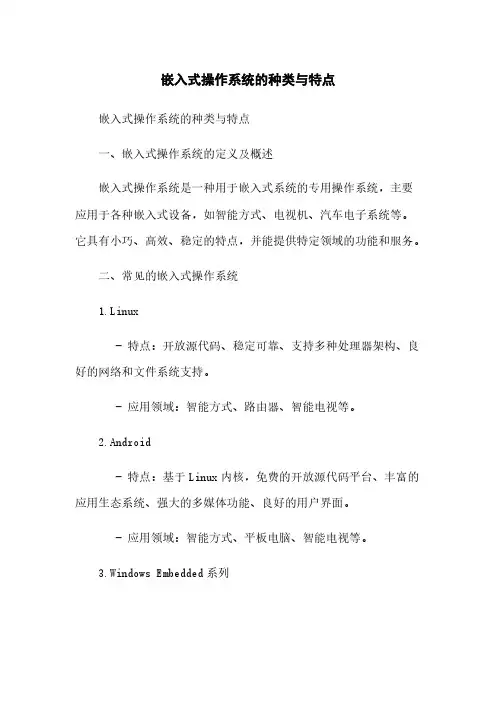 嵌入式操作系统的种类与特点

嵌入式操作系统的种类与特点

一、嵌入式操作系统的定义及概述

嵌入式操作系统是一种用于嵌入式系统的专用操作系统，主要应用于各种嵌入式设备，如智能方式、电视机、汽车电子系统等。它具有小巧、高效、稳定的特点，并能提供特定领域的功能和服务。

二、常见的嵌入式操作系统

1. Linux

- 特点：开放源代码、稳定可靠、支持多种处理器架构、良好的网络和文件系统支持。

- 应用领域：智能方式、路由器、智能电视等。

2. Android

- 特点：基于 Linux 内核，免费的开放源代码平台、丰富的应用生态系统、强大的多媒体功能、良好的用户界面。

- 应用领域：智能方式、平板电脑、智能电视等。

3. Windows Embedded 系列